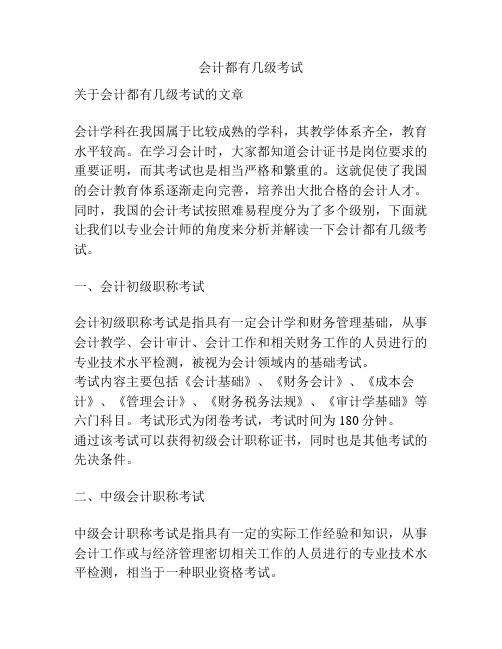 会计都有几级考试

关于会计都有几级考试的文章

会计学科在我国属于比较成熟的学科，其教学体系齐全，教育水平较高。在学习会计时，大家都知道会计证书是岗位要求的重要证明，而其考试也是相当严格和繁重的。这就促使了我国的会计教育体系逐渐走向完善，培养出大批合格的会计人才。同时，我国的会计考试按照难易程度分为了多个级别，下面就让我们以专业会计师的角度来分析并解读一下会计都有几级考试。

一、会计初级职称考试

会计初级职称考试是指具有一定会计学和财务管理基础，从事会计教学、会计审计、会计工作和相关财务工作的人员进行的专业技术水平检测，被视为会计领域内的基础考试。
考试内容主要包括《会计基础》、《财务会计》、《成本会计》、《管理会计》、《财务税务法规》、《审计学基础》等六门科目。考试形式为闭卷考试，考试时间为180分钟。
通过该考试可以获得初级会计职称证书，同时也是其他考试的先决条件。

二、中级会计职称考试

中级会计职称考试是指具有一定的实际工作经验和知识，从事会计工作或与经济管理密切相关工作的人员进行的专业技术水平检测，相当于一种职业资格考试。